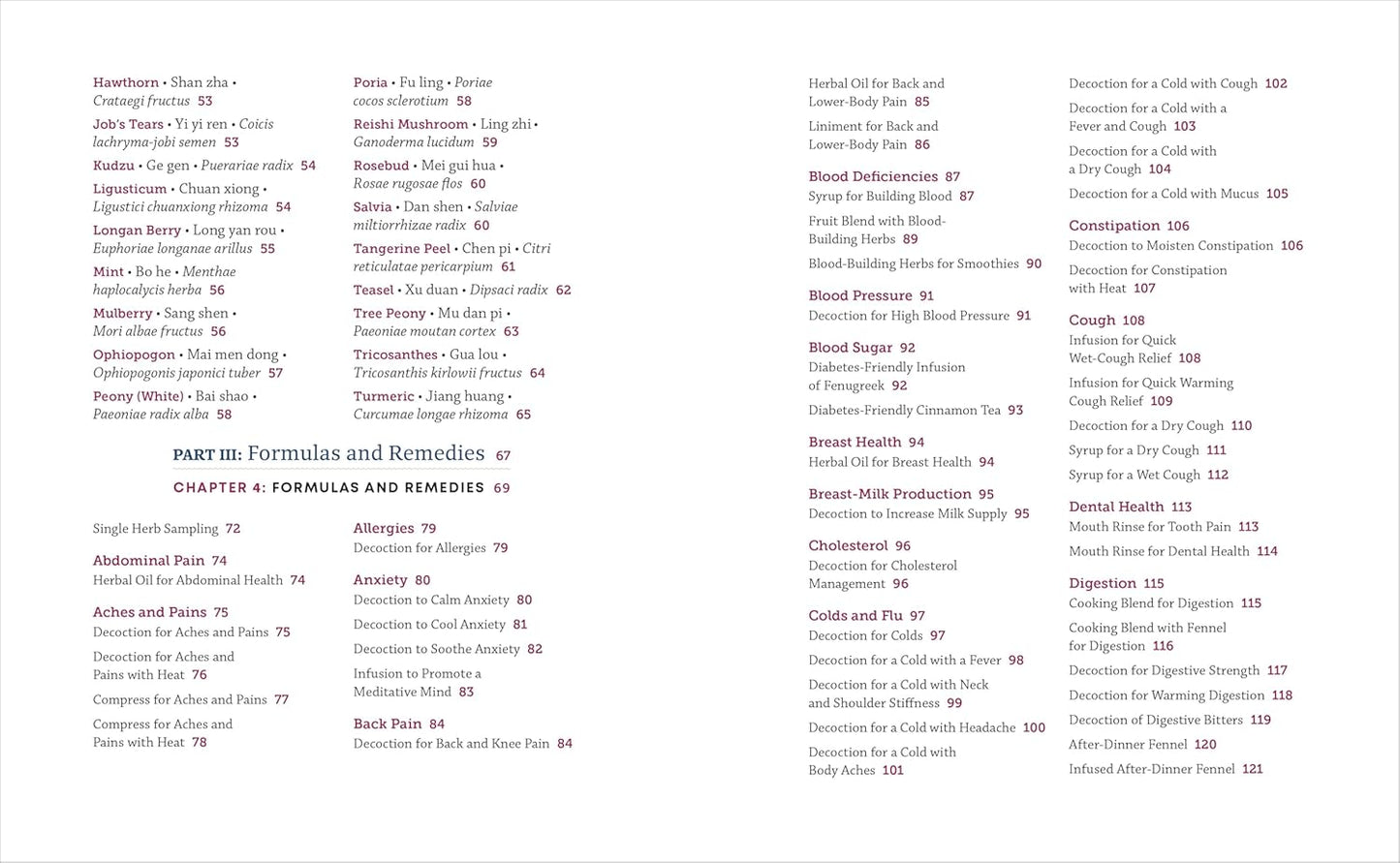 Hawthorn • Shan zha • Crataegi fructus 53

Job's Tears • Yi yi ren • Coicis lachryma-jobi semen 53

Kudzu • Ge gen • Puerariae radix 54

Ligusticum • Chuan xiong • Ligustici chuanxiong rhizoma 54

Longan Berry • Long yan rou • Euphoriae longanae arillus 55

Mint • Bo he • Menthae haplocalycis herba 56

Mulberry • Sang shen • Mori albae fructus 56

Ophiopogon • Mai men dong • Ophiopogonis japonici tuber 57

Peony (White) • Bai shao • Paeoniae radix alba 58

Poria • Fu ling • Poriae cocos sclerotium 58

Reishi Mushroom • Ling zhi • Ganoderma lucidum 59

Rosebud • Mei gui hua • Rosae rugosae flos 60

Salvia • Dan shen • Salviae miltiorrhizae radix 60

Tangerine Peel • Chen pi • Citri reticulatae pericarpium 61

Teasel • Xu duan • Dipsaci radix 62

Tree Peony • Mu dan pi • Paeoniae moutan cortex 63

Tricosanthes • Gua lou • Tricosanthis kirlowii fructus 64

Turmeric • Jiang huang • Curcumae longae rhizoma 65

PART III: Formulas and Remedies 67

CHAPTER 4: FORMULAS AND REMEDIES 69

Single Herb Sampling 72

Abdominal Pain 74
Herbal Oil for Abdominal Health 74

Aches and Pains 75
Decoction for Aches and Pains 75
Decoction for Aches and Pains with Heat 76
Compress for Aches and Pains 77
Compress for Aches and Pains with Heat 78

Allergies 79
Decoction for Allergies 79

Anxiety 80
Decoction to Calm Anxiety 80
Decoction to Cool Anxiety 81
Decoction to Soothe Anxiety 82
Infusion to Promote a Meditative Mind 83

Back Pain 84
Decoction for Back and Knee Pain 84

Herbal Oil for Back and Lower-Body Pain 85
Liniment for Back and Lower-Body Pain 86

Blood Deficiencies 87
Syrup for Building Blood 87
Fruit Blend with Blood-Building Herbs 89
Blood-Building Herbs for Smoothies 90

Blood Pressure 91
Decoction for High Blood Pressure 91

Blood Sugar 92
Diabetes-Friendly Infusion of Fenugreek 92
Diabetes-Friendly Cinnamon Tea 93

Breast Health 94
Herbal Oil for Breast Health 94

Breast-Milk Production 95
Decoction to Increase Milk Supply 95

Cholesterol 96
Decoction for Cholesterol Management 96

Colds and Flu 97
Decoction for Colds 97
Decoction for a Cold with a Fever 98
Decoction for a Cold with Neck and Shoulder Stiffness 99
Decoction for a Cold with Headache 100
Decoction for a Cold with Body Aches 101

Decoction for a Cold with Cough 102
Decoction for a Cold with a Fever and Cough 103
Decoction for a Cold with a Dry Cough 104
Decoction for a Cold with Mucus 105

Constipation 106
Decoction to Moisten Constipation 106
Decoction for Constipation with Heat 107

Cough 108
Infusion for Quick Wet-Cough Relief 108
Infusion for Quick Warming Cough Relief 109
Decoction for a Dry Cough 110
Syrup for a Dry Cough 111
Syrup for a Wet Cough 112

Dental Health 113
Mouth Rinse for Tooth Pain 113
Mouth Rinse for Dental Health 114

Digestion 115
Cooking Blend for Digestion 115
Cooking Blend with Fennel for Digestion 116
Decoction for Digestive Strength 117
Decoction for Warming Digestion 118
Decoction of Digestive Bitters 119
After-Dinner Fennel 120
Infused After-Dinner Fennel 121